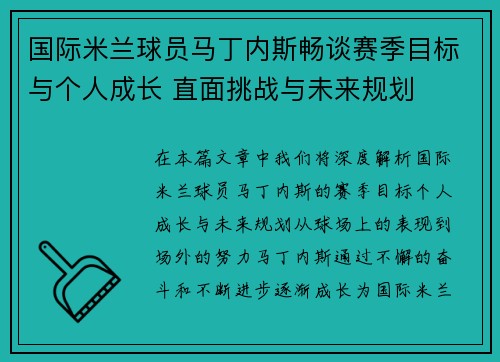 国际米兰球员马丁内斯畅谈赛季目标与个人成长 直面挑战与未来规划

在本篇文章中我们将深度解析国际米兰球员马丁内斯的赛季目标个人成长与未来规划从球场上的表现到场外的努力马丁内斯通过不懈的奋斗和不断进步逐渐成长为国际米兰